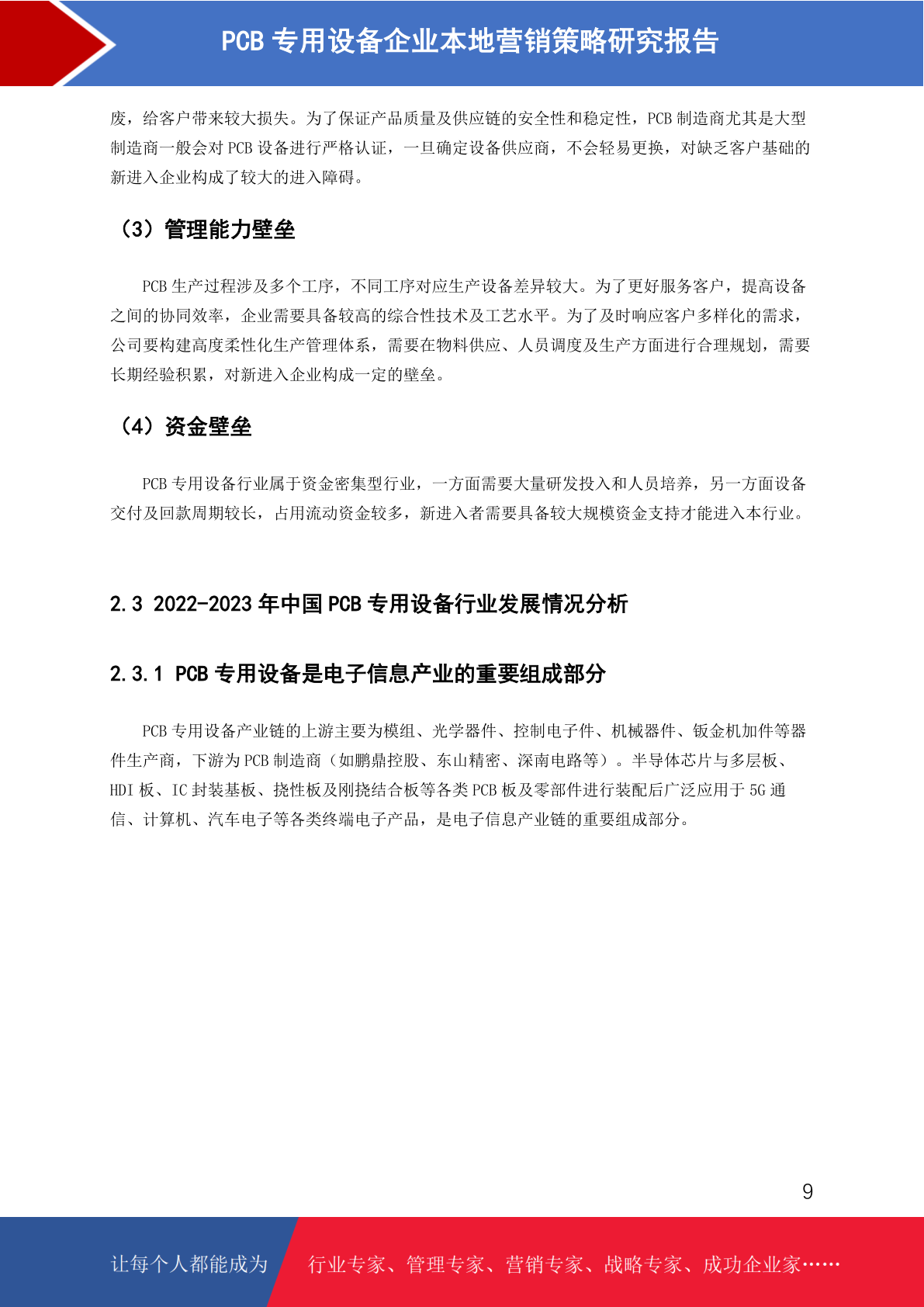 PCB 专用设备企业本地营销策略研究报告

废，给客户带来较大损失。为了保证产品质量及供应链的安全性和稳定性，PCB 制造商尤其是大型制造商一般会对 PCB 设备进行严格认证，一旦确定设备供应商，不会轻易更换，对缺乏客户基础的新进入企业构成了较大的进入障碍。

（3）管理能力壁垒

PCB 生产过程涉及多个工序，不同工序对应生产设备差异较大。为了更好服务客户，提高设备之间的协同效率，企业需要具备较高的综合性技术及工艺水平。为了及时响应客户多样化的需求，公司要构建高度柔性化生产管理体系，需要在物料供应、人员调度及生产方面进行合理规划，需要长期经验积累，对新进入企业构成一定的壁垒。

（4）资金壁垒

PCB 专用设备行业属于资金密集型行业，一方面需要大量研发投入和人员培养，另一方面设备交付及回款周期较长，占用流动资金较多，新进入者需要具备较大规模资金支持才能进入本行业。

2.3 2022-2023 年中国 PCB 专用设备行业发展情况分析

2.3.1 PCB 专用设备是电子信息产业的重要组成部分

PCB 专用设备产业链的上游主要为模组、光学器件、控制电子件、机械器件、钣金机加件等器件生产商，下游为 PCB 制造商（如鹏鼎控股、东山精密、深南电路等）。半导体芯片与多层板、HDI 板、IC 封装基板、挠性板及刚挠结合板等各类 PCB 板及零部件进行装配后广泛应用于 5G 通信、计算机、汽车电子等各类终端电子产品，是电子信息产业链的重要组成部分。

9

让每个人都能成为 行业专家、管理专家、营销专家、战略专家、成功企业家……